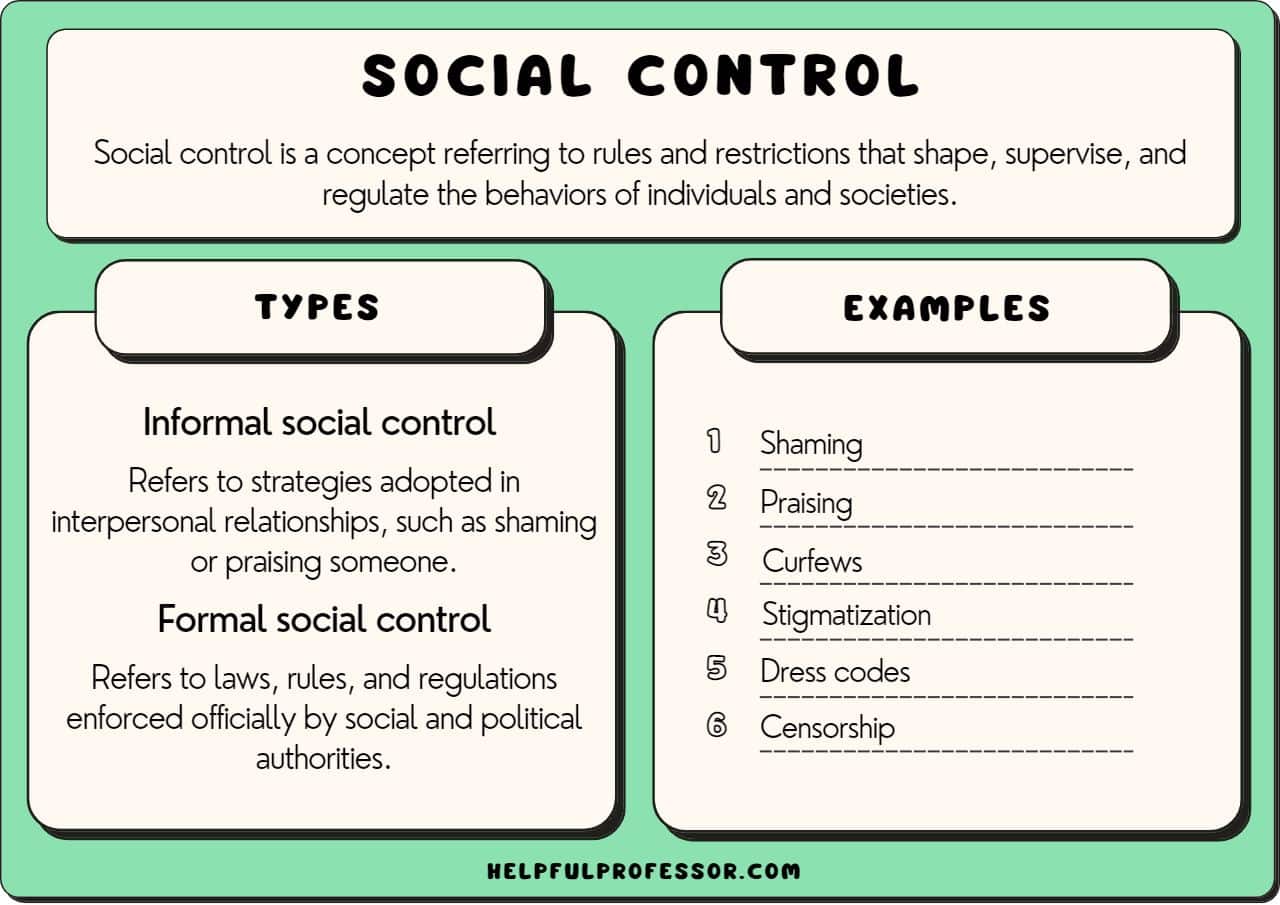 SOCIAL CONTROL

Social control is a concept referring to rules and restrictions that shape, supervise, and regulate the behaviors of individuals and societies.

TYPES

Informal social control

Refers to strategies adopted in interpersonal relationships, such as shaming or praising someone.

Formal social control

Refers to laws, rules, and regulations enforced officially by social and political authorities.

EXAMPLES

1 Shaming
2 Praising
3 Curfews
4 Stigmatization
5 Dress codes
6 Censorship

HELPFULPROFESSOR.COM